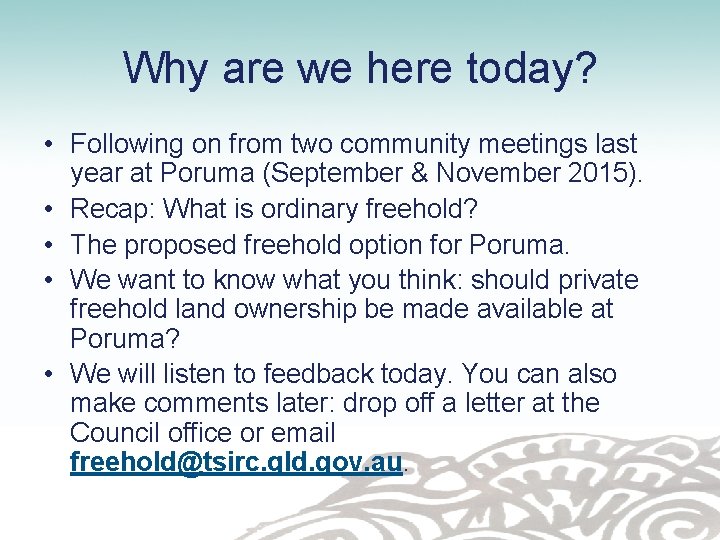 Why are we here today?

• Following on from two community meetings last year at Poruma (September & November 2015).
• Recap: What is ordinary freehold?
• The proposed freehold option for Poruma.
• We want to know what you think: should private freehold land ownership be made available at Poruma?
• We will listen to feedback today. You can also make comments later: drop off a letter at the Council office or email freehold@tsirc.qld.gov.au.